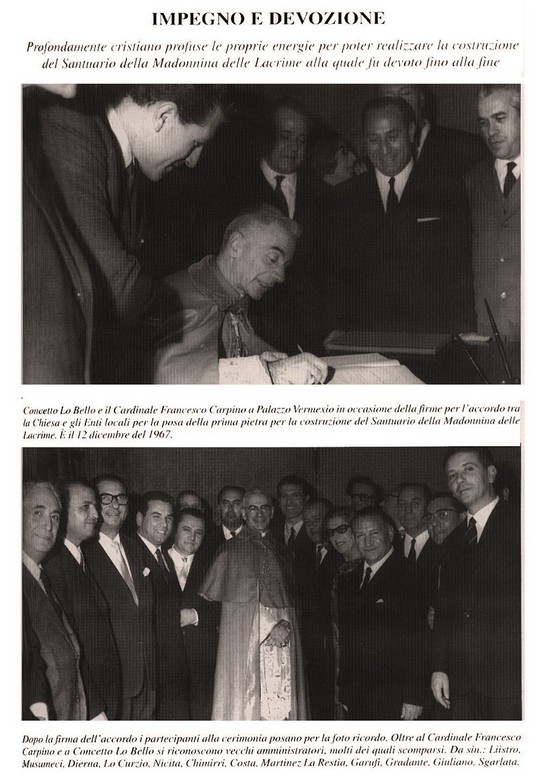 IMPEGNO E DEVOZIONE

Profondamente cristiano profuse le proprie energie per poter realizzare la costruzione del Santuario della Madonnina delle Lacrime alla quale fu devoto fino alla fine

Concetto Lo Bello e il Cardinale Francesco Carpino a Palazzo Vermexio in occasione della firme per l'accordo tra la Chiesa e gli Enti locali per la posa della prima pietra per la costruzione del Santuario della Madonnina delle Lacrime. È il 12 dicembre del 1967.

Dopo la firma dell'accordo i partecipanti alla cerimonia posano per la foto ricordo. Oltre al Cardinale Francesco Carpino e a Concetto Lo Bello si riconoscono vecchi amministratori, molti dei quali scomparsi. Da sin.: Liistro, Musumeci, Dierna, Lo Curzio, Nicita, Chimirri, Costa, Martinez La Restia, Garufi, Gradante, Giuliano, Sgarlata.